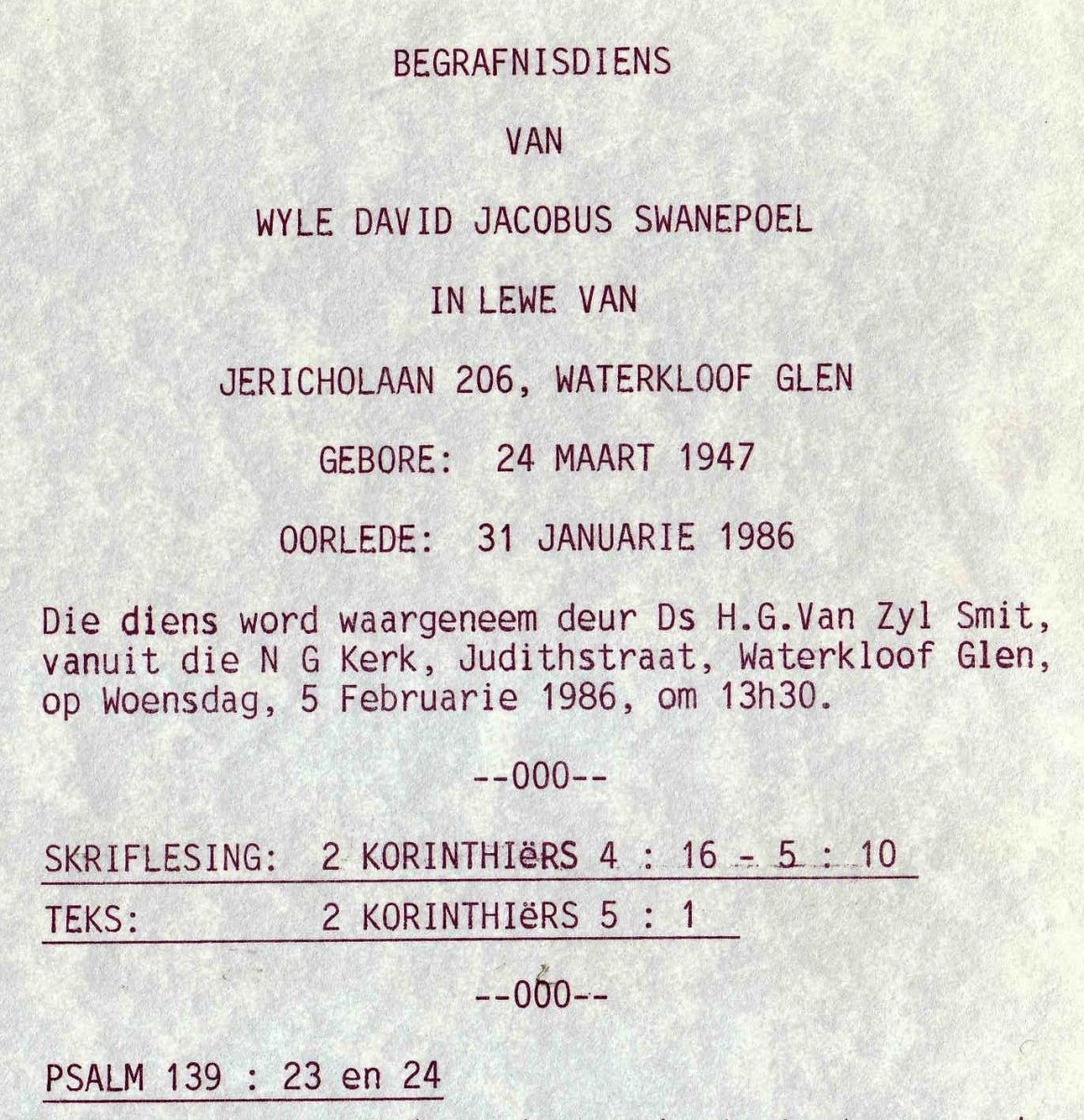 BEGRAFNISDIENS

VAN

WYLE DAVID JACOBUS SWANEPOEL

IN LEWE VAN

JERICHOLAAN 206, WATERKLOOF GLEN

GEBORE: 24 MAART 1947

OORLEDE: 31 JANUARIE 1986

Die diens word waargeneem deur Ds H.G.Van Zyl Smit, vanuit die N G Kerk, Judithstraat, Waterkloof Glen, op Woensdag, 5 Februarie 1986, om 13h30.

--000--

SKRIFLESING: 2 KORINTHIëRS 4 : 16 - 5 : 10

TEKS: 2 KORINTHIëRS 5 : 1

--000--

PSALM 139 : 23 en 24